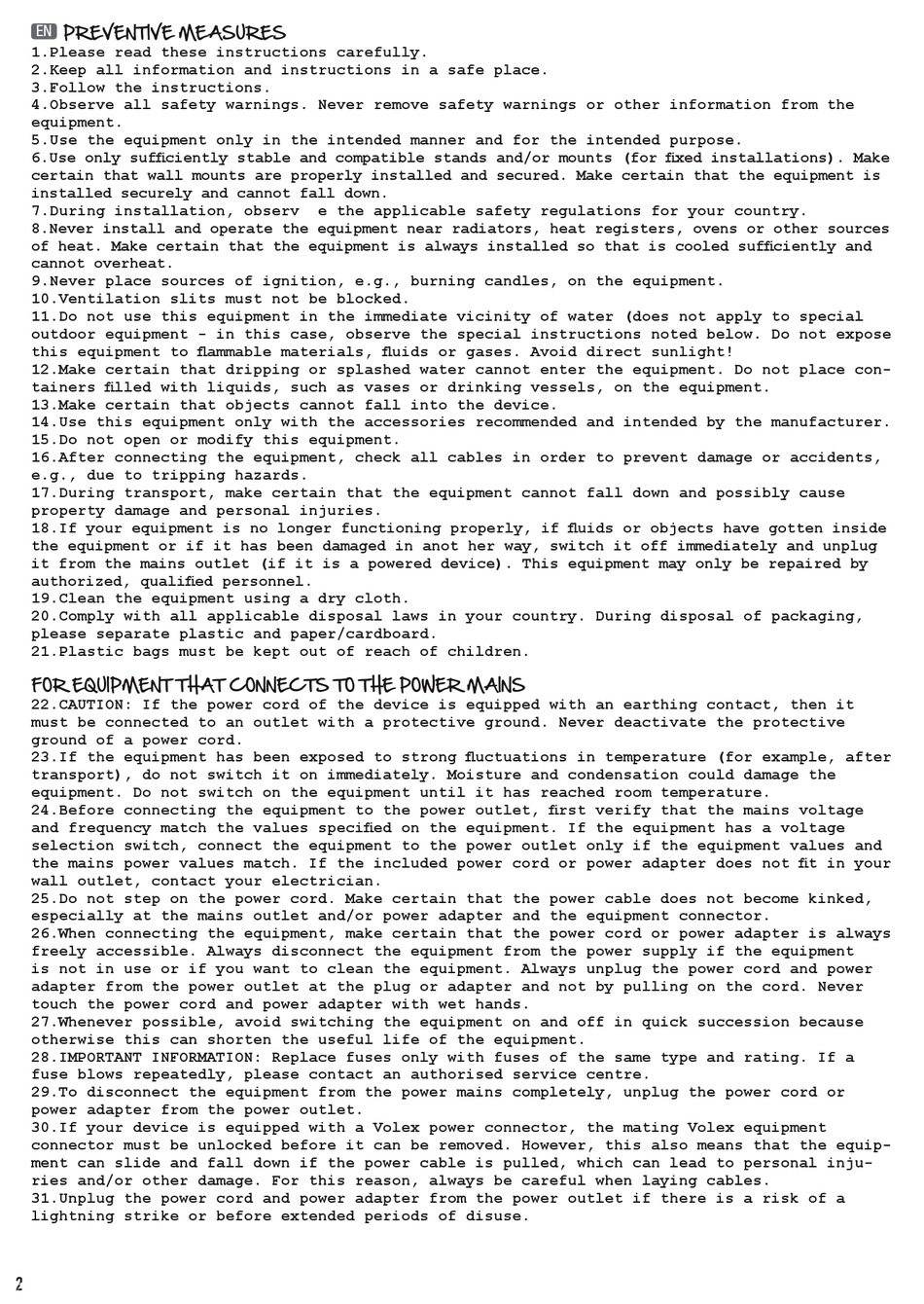 EN PREVENTIVE MEASURES
1.Please read these instructions carefully.
2.Keep all information and instructions in a safe place.
3.Follow the instructions.
4.Observe all safety warnings. Never remove safety warnings or other information from the equipment.
5.Use the equipment only in the intended manner and for the intended purpose.
6.Use only sufficiently stable and compatible stands and/or mounts (for fixed installations). Make certain that wall mounts are properly installed and secured. Make certain that the equipment is installed securely and cannot fall down.
7.During installation, observ e the applicable safety regulations for your country.
8.Never install and operate the equipment near radiators, heat registers, ovens or other sources of heat. Make certain that the equipment is always installed so that is cooled sufficiently and cannot overheat.
9.Never place sources of ignition, e.g., burning candles, on the equipment.
10.Ventilation slits must not be blocked.
11.Do not use this equipment in the immediate vicinity of water (does not apply to special outdoor equipment - in this case, observe the special instructions noted below. Do not expose this equipment to flammable materials, fluids or gases. Avoid direct sunlight!
12.Make certain that dripping or splashed water cannot enter the equipment. Do not place containers filled with liquids, such as vases or drinking vessels, on the equipment.
13.Make certain that objects cannot fall into the device.
14.Use this equipment only with the accessories recommended and intended by the manufacturer.
15.Do not open or modify this equipment.
16.After connecting the equipment, check all cables in order to prevent damage or accidents, e.g., due to tripping hazards.
17.During transport, make certain that the equipment cannot fall down and possibly cause property damage and personal injuries.
18.If your equipment is no longer functioning properly, if fluids or objects have gotten inside the equipment or if it has been damaged in anot her way, switch it off immediately and unplug it from the mains outlet (if it is a powered device). This equipment may only be repaired by authorized, qualified personnel.
19.Clean the equipment using a dry cloth.
20.Comply with all applicable disposal laws in your country. During disposal of packaging, please separate plastic and paper/cardboard.
21.Plastic bags must be kept out of reach of children.

FOR EQUIPMENT THAT CONNECTS TO THE POWER MAINS
22.CAUTION: If the power cord of the device is equipped with an earthing contact, then it must be connected to an outlet with a protective ground. Never deactivate the protective ground of a power cord.
23.If the equipment has been exposed to strong fluctuations in temperature (for example, after transport), do not switch it on immediately. Moisture and condensation could damage the equipment. Do not switch on the equipment until it has reached room temperature.
24.Before connecting the equipment to the power outlet, first verify that the mains voltage and frequency match the values specified on the equipment. If the equipment has a voltage selection switch, connect the equipment to the power outlet only if the equipment values and the mains power values match. If the included power cord or power adapter does not fit in your wall outlet, contact your electrician.
25.Do not step on the power cord. Make certain that the power cable does not become kinked, especially at the mains outlet and/or power adapter and the equipment connector.
26.When connecting the equipment, make certain that the power cord or power adapter is always freely accessible. Always disconnect the equipment from the power supply if the equipment is not in use or if you want to clean the equipment. Always unplug the power cord and power adapter from the power outlet at the plug or adapter and not by pulling on the cord. Never touch the power cord and power adapter with wet hands.
27.Whenever possible, avoid switching the equipment on and off in quick succession because otherwise this can shorten the useful life of the equipment.
28.IMPORTANT INFORMATION: Replace fuses only with fuses of the same type and rating. If a fuse blows repeatedly, please contact an authorised service centre.
29.To disconnect the equipment from the power mains completely, unplug the power cord or power adapter from the power outlet.
30.If your device is equipped with a Volex power connector, the mating Volex equipment connector must be unlocked before it can be removed. However, this also means that the equipment can slide and fall down if the power cable is pulled, which can lead to personal injuries and/or other damage. For this reason, always be careful when laying cables.
31.Unplug the power cord and power adapter from the power outlet if there is a risk of a lightning strike or before extended periods of disuse.

2